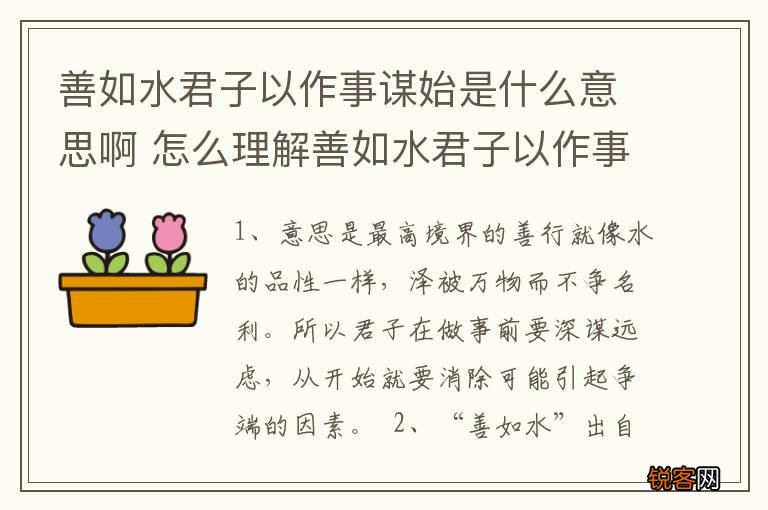 善如水君子以作事谋始是什么意思啊 怎么理解善如水君子以作事

1、意思是最高境界的善行就像水的品性一样，泽被万物而不争名利。所以君子在做事前要深谋远虑，从开始就要消除可能引起争端的因素。 2、“善如水”出自

锐客网